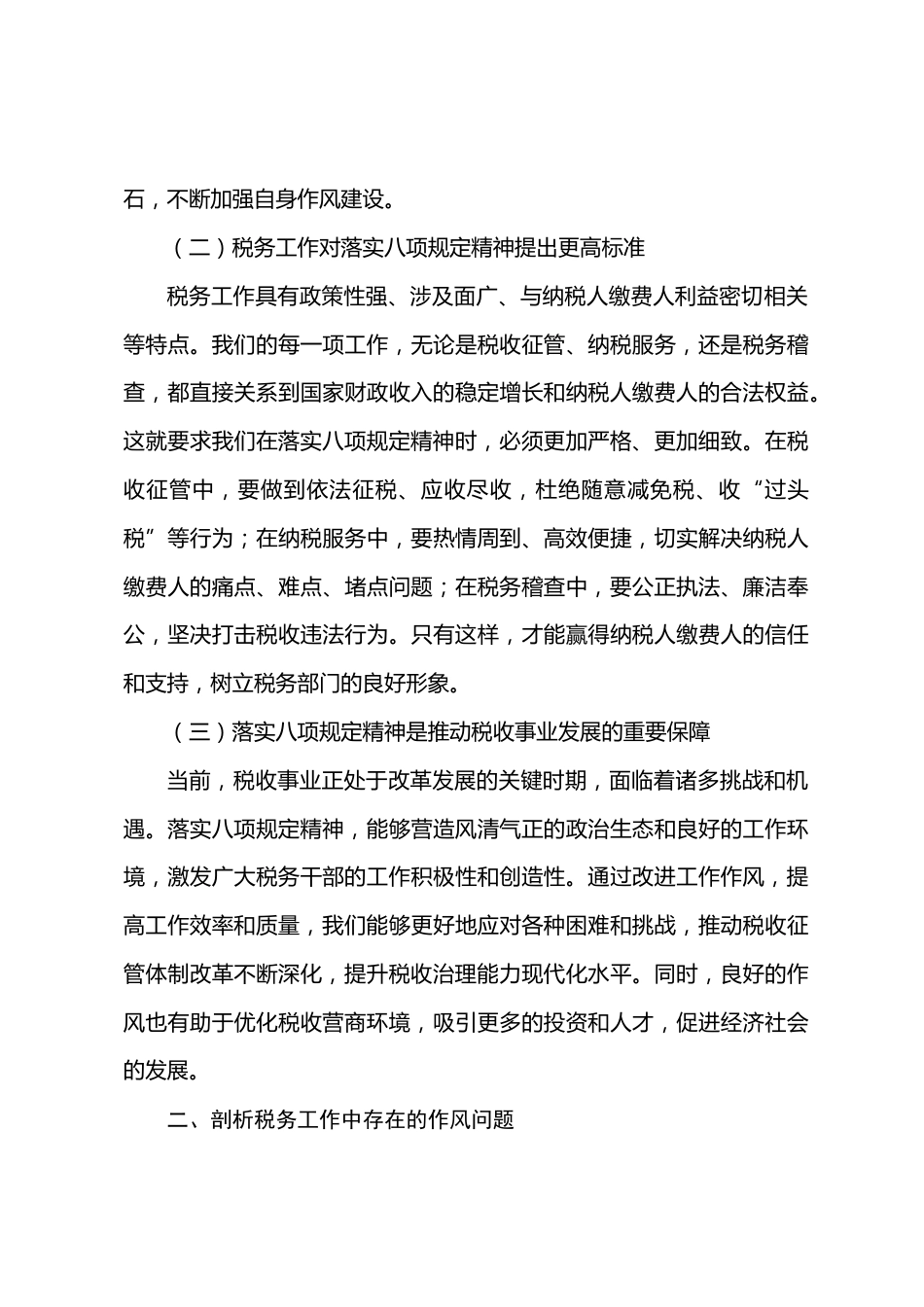 石，不断加强自身作风建设。

（二）税务工作对落实八项规定精神提出更高标准

税务工作具有政策性强、涉及面广、与纳税人缴费人利益密切相关等特点。我们的每一项工作，无论是税收征管、纳税服务，还是税务稽查，都直接关系到国家财政收入的稳定增长和纳税人缴费人的合法权益。这就要求我们在落实八项规定精神时，必须更加严格、更加细致。在税收征管中，要做到依法征税、应收尽收，杜绝随意减免税、收“过头税”等行为；在纳税服务中，要热情周到、高效便捷，切实解决纳税人缴费人的痛点、难点、堵点问题；在税务稽查中，要公正执法、廉洁奉公，坚决打击税收违法行为。只有这样，才能赢得纳税人缴费人的信任和支持，树立税务部门的良好形象。

（三）落实八项规定精神是推动税收事业发展的重要保障

当前，税收事业正处于改革发展的关键时期，面临着诸多挑战和机遇。落实八项规定精神，能够营造风清气正的政治生态和良好的工作环境，激发广大税务干部的工作积极性和创造性。通过改进工作作风，提高工作效率和质量，我们能够更好地应对各种困难和挑战，推动税收征管体制改革不断深化，提升税收治理能力现代化水平。同时，良好的作风也有助于优化税收营商环境，吸引更多的投资和人才，促进经济社会的发展。

二、剖析税务工作中存在的作风问题